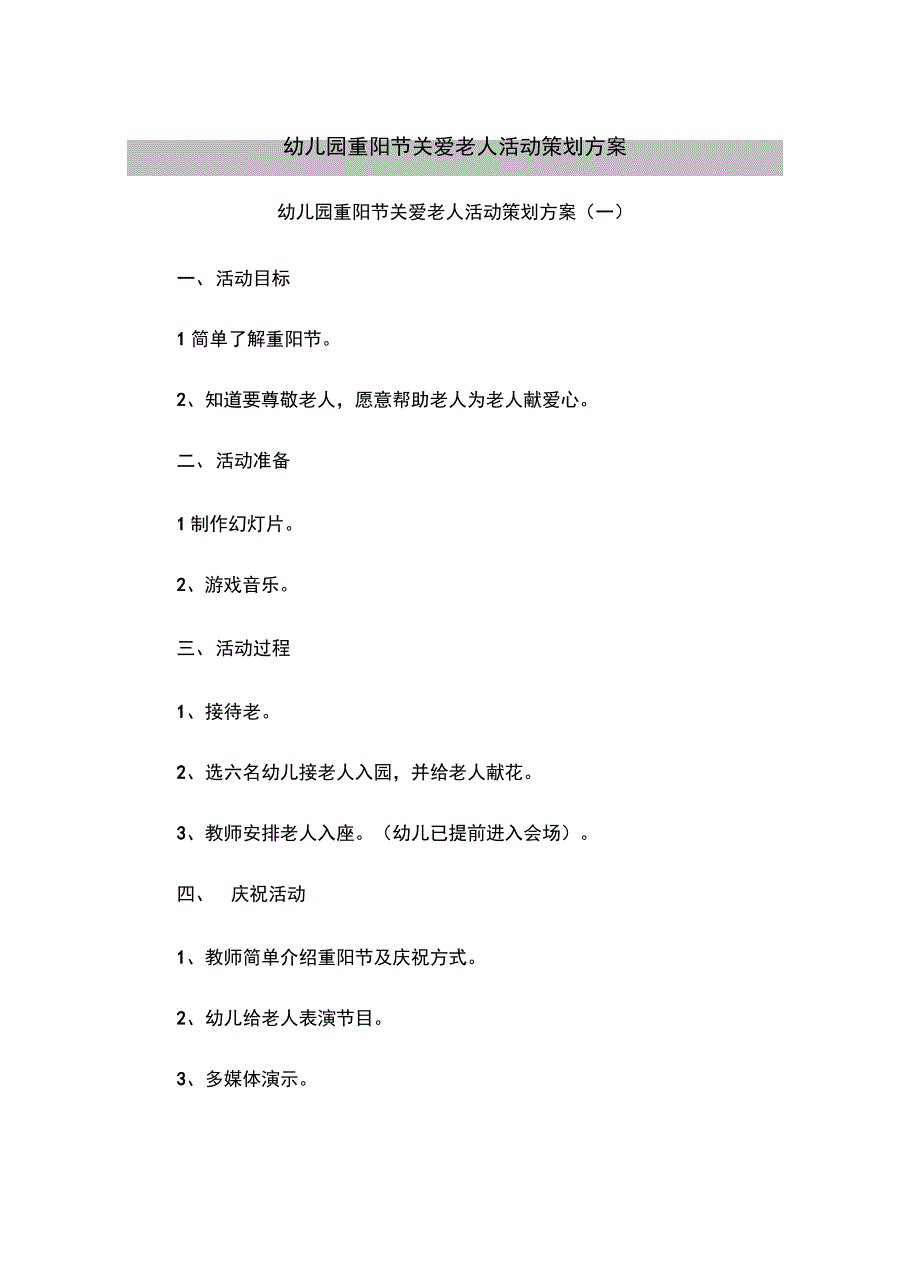 幼儿园重阳节关爱老人活动策划方案

幼儿园重阳节关爱老人活动策划方案（一）

一、活动目标

1 简单了解重阳节。

2、知道要尊敬老人，愿意帮助老人为老人献爱心。

二、活动准备

1 制作幻灯片。

2、游戏音乐。

三、活动过程

1、接待老。

2、选六名幼儿接老人入园，并给老人献花。

3、教师安排老人入座。（幼儿已提前进入会场）。

四、 庆祝活动

1、教师简单介绍重阳节及庆祝方式。

2、幼儿给老人表演节目。

3、多媒体演示。